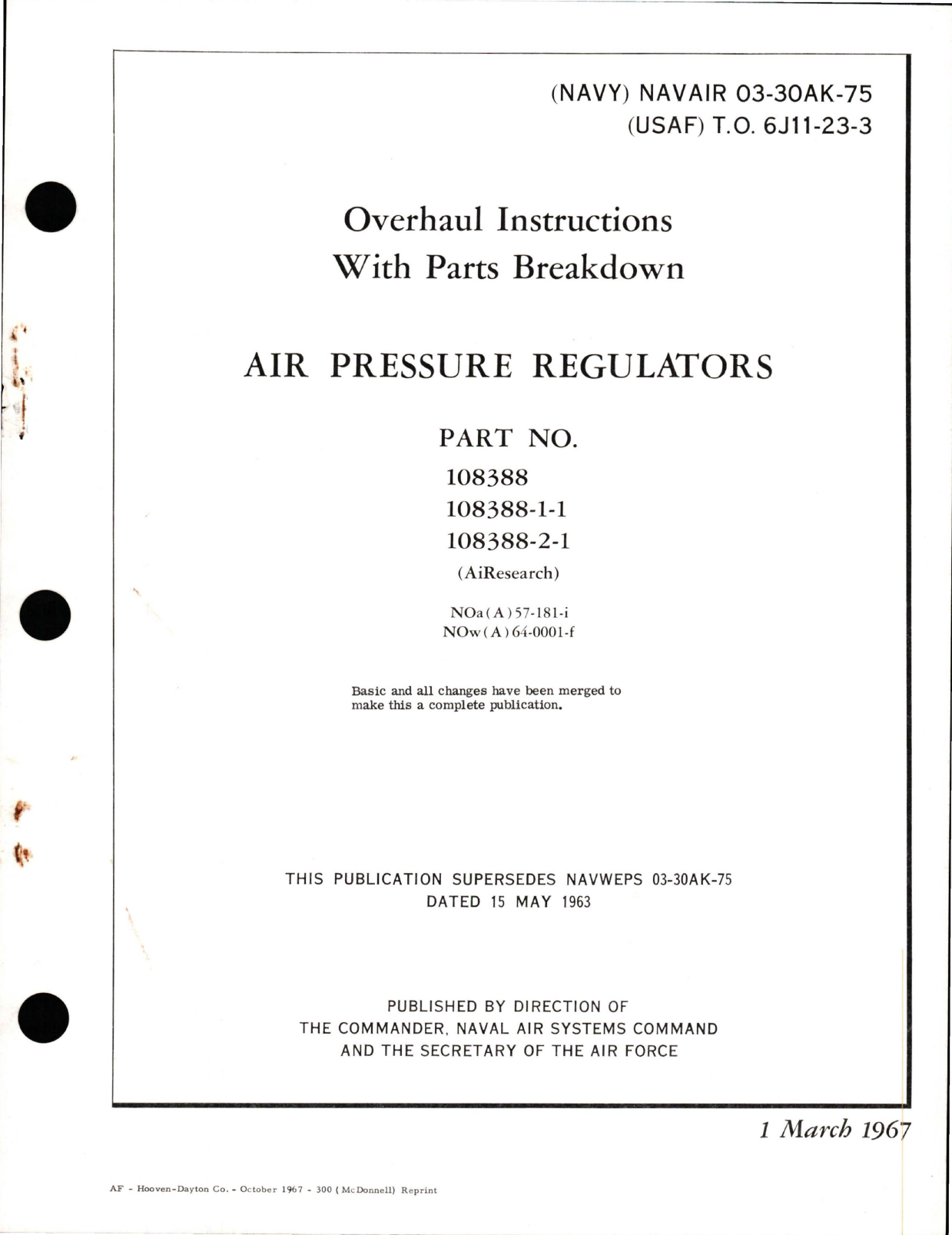 (NAVY) NAVAIR 03-30AK-75
(USAF) T.O. 6J11-23-3

Overhaul Instructions
With Parts Breakdown

AIR PRESSURE REGULATORS

PART NO.
108388
108388-1-1
108388-2-1
(AiResearch)

NOa(A)57-181-i
NOw(A)64-0001-f

Basic and all changes have been merged to make this a complete publication.

THIS PUBLICATION SUPERSEDES NAVWEPS 03-30AK-75
DATED 15 MAY 1963

PUBLISHED BY DIRECTION OF
THE COMMANDER, NAVAL AIR SYSTEMS COMMAND
AND THE SECRETARY OF THE AIR FORCE

1 March 1967

AF - Hooven-Dayton Co. - October 1967 - 300 (McDonnell) Reprint